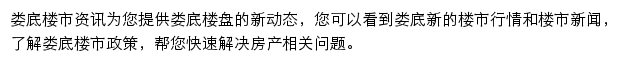 娄底楼市资讯为您提供娄底楼盘的新动态，您可以看到娄底新的楼市行情和楼市新闻，了解娄底楼市政策，帮您快速解决房产相关问题。